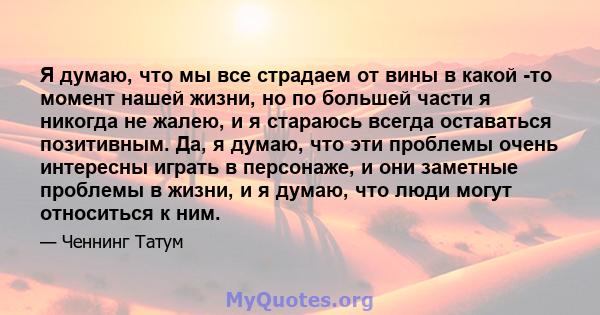 Я думаю, что мы все страдаем от вины в какой -то момент нашей жизни, но по большей части я никогда не жалею, и я стараюсь всегда оставаться позитивным. Да, я думаю, что эти проблемы очень интересны играть в персонаже, и они заметные проблемы в жизни, и я думаю, что люди могут относиться к ним.

— Ченнинг Татум

MyQuotes.org